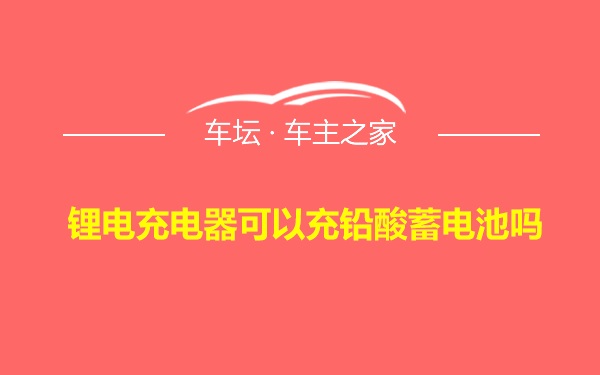 车坛 · 车主之家

锂电充电器可以充铅酸蓄电池吗